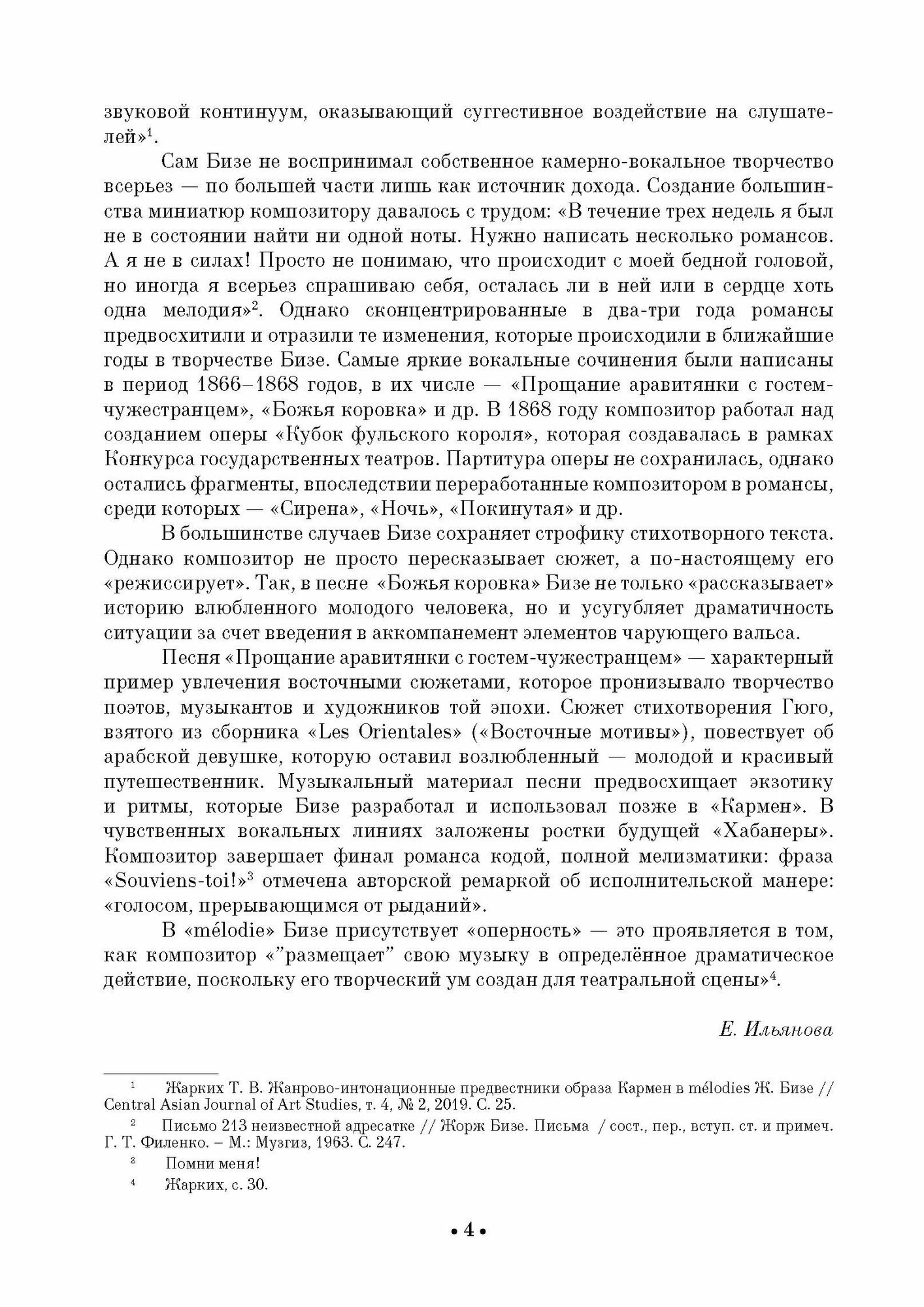 звуковой континуум, оказывающий суггестивное воздействие на слушателей»$^1$.

Сам Бизе не воспринимал собственное камерно-вокальное творчество всерьез — по большей части лишь как источник дохода. Создание большинства миниатюр композитору давалось с трудом: «В течение трех недель я был не в состоянии найти ни одной ноты. Нужно написать несколько романсов. А я не в силах! Просто не понимаю, что происходит с моей бедной головой, но иногда я всерьез спрашиваю себя, осталась ли в ней или в сердце хоть одна мелодия»$^2$. Однако сконцентрированные в два-три года романсы предвосхитили и отразили те изменения, которые происходили в ближайшие годы в творчестве Бизе. Самые яркие вокальные сочинения были написаны в период 1866–1868 годов, в их числе — «Прощание аравитянки с гостем-чужестранцем», «Божья коровка» и др. В 1868 году композитор работал над созданием оперы «Кубок фульского короля», которая создавалась в рамках Конкурса государственных театров. Партитура оперы не сохранилась, однако остались фрагменты, впоследствии переработанные композитором в романсы, среди которых — «Сирена», «Ночь», «Покинутая» и др.

В большинстве случаев Бизе сохраняет строфику стихотворного текста. Однако композитор не просто пересказывает сюжет, а по-настоящему его «режиссирует». Так, в песне «Божья коровка» Бизе не только «рассказывает» историю влюбленного молодого человека, но и усугубляет драматичность ситуации за счет введения в аккомпанемент элементов чарующего вальса.

Песня «Прощание аравитянки с гостем-чужестранцем» — характерный пример увлечения восточными сюжетами, которое пронизывало творчество поэтов, музыкантов и художников той эпохи. Сюжет стихотворения Гюго, взятого из сборника «Les Orientales» («Восточные мотивы»), повествует об арабской девушке, которую оставил возлюбленный — молодой и красивый путешественник. Музыкальный материал песни предвосхищает экзотику и ритмы, которые Бизе разработал и использовал позже в «Кармен». В чувственных вокальных линиях заложены ростки будущей «Хабанеры». Композитор завершает финал романса кодой, полной мелизматики: фраза «Souviens-toi!»$^3$ отмечена авторской ремаркой об исполнительской манере: «голосом, прерывающимся от рыданий».

В «mélodie» Бизе присутствует «оперность» — это проявляется в том, как композитор «”размещает” свою музыку в определённое драматическое действие, поскольку его творческий ум создан для театральной сцены»$^4$.

Е. Ильянова

$^1$ Жарких Т. В. Жанрово-интонационные предвестники образа Кармен в mélodies Ж. Бизе // Central Asian Journal of Art Studies, т. 4, № 2, 2019. С. 25.

$^2$ Письмо 213 неизвестной адресатке // Жорж Бизе. Письма / сост., пер., вступ. ст. и примеч. Г. Т. Филенко. – М.: Музгиз, 1963. С. 247.

$^3$ Помни меня!

$^4$ Жарких, с. 30.

• 4 •